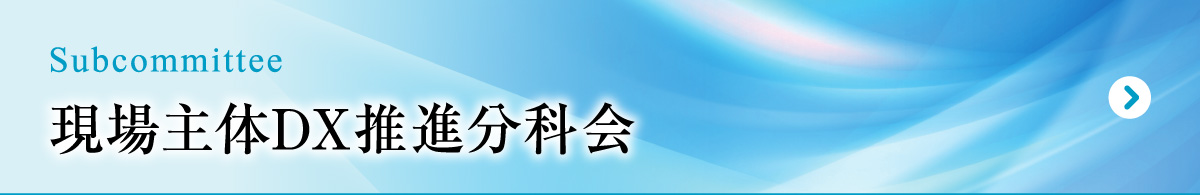 Subcommittee
現場主体DX推進分科会